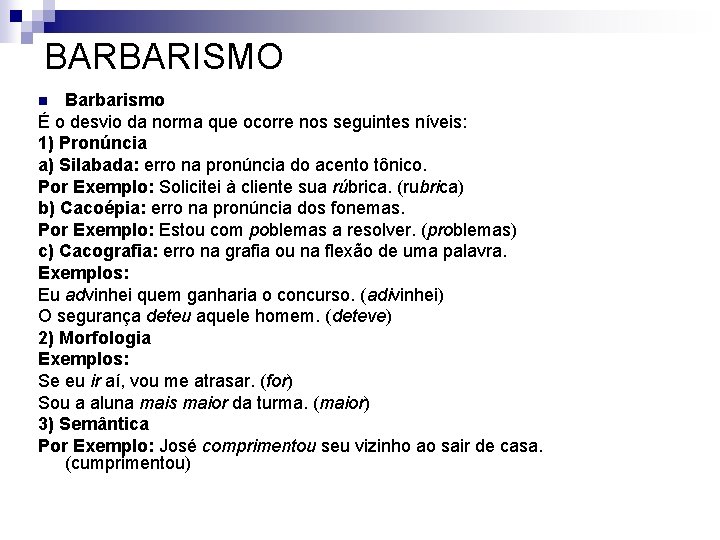 BARBARISMO

Barbarismo

É o desvio da norma que ocorre nos seguintes níveis:

1) Pronúncia

a) Silabada: erro na pronúncia do acento tônico.

Por Exemplo: Solicitei à cliente sua rúbrica. (rubrica)

b) Cacoépia: erro na pronúncia dos fonemas.

Por Exemplo: Estou com poblemas a resolver. (problemas)

c) Cacografia: erro na grafia ou na flexão de uma palavra.

Exemplos:

Eu advinhei quem ganharia o concurso. (adivinhei)

O segurança deteu aquele homem. (deteve)

2) Morfologia

Exemplos:

Se eu ir aí, vou me atrasar. (for)

Sou a aluna mais maior da turma. (maior)

3) Semântica

Por Exemplo: José comprimentou seu vizinho ao sair de casa. (cumprimentou)